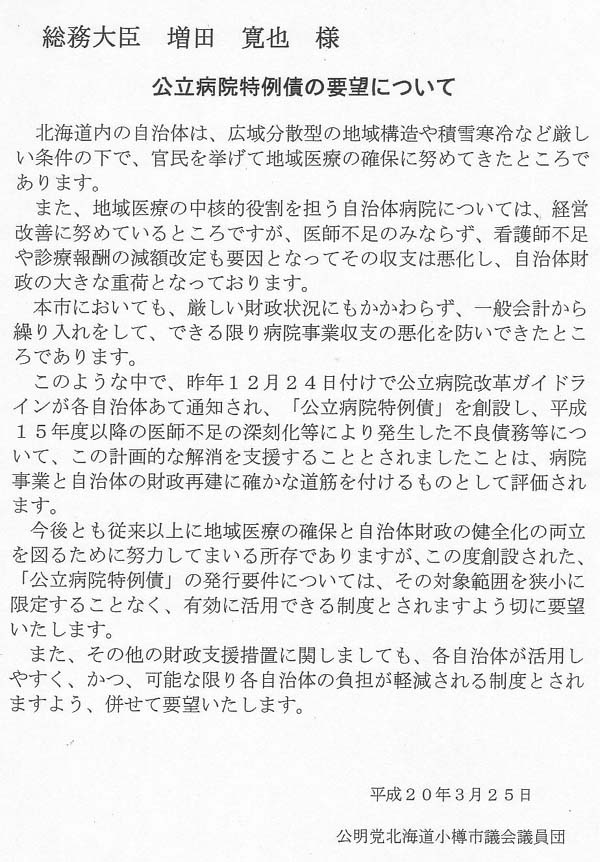 総務大臣　増田　寛也　様

公立病院特例債の要望について

北海道内の自治体は、広域分散型の地域構造や積雪寒冷など厳しい条件の下で、官民を挙げて地域医療の確保に努めてきたところであります。

また、地域医療の中核的役割を担う自治体病院については、経営改善に努めているところですが、医師不足のみならず、看護師不足や診療報酬の減額改定も要因となってその収支は悪化し、自治体財政の大きな重荷となっております。

本市においても、厳しい財政状況にもかかわらず、一般会計から繰り入れをして、できる限り病院事業収支の悪化を防いできたところであります。

このような中で、昨年１２月２４日付けで公立病院改革ガイドラインが各自治体あて通知され、「公立病院特例債」を創設し、平成１５年度以降の医師不足の深刻化等により発生した不良債務等について、この計画的な解消を支援することとされましたことは、病院事業と自治体の財政再建に確かな道筋を付けるものとして評価されます。

今後とも従来以上に地域医療の確保と自治体財政の健全化の両立を図るために努力してまいる所存でありますが、この度創設された、「公立病院特例債」の発行要件については、その対象範囲を狭小に限定することなく、有効に活用できる制度とされますよう切に要望いたします。

また、その他の財政支援措置に関しましても、各自治体が活用しやすく、かつ、可能な限り各自治体の負担が軽減される制度とされますよう、併せて要望いたします。

平成２０年３月２５日

公明党北海道小樽市議会議員団